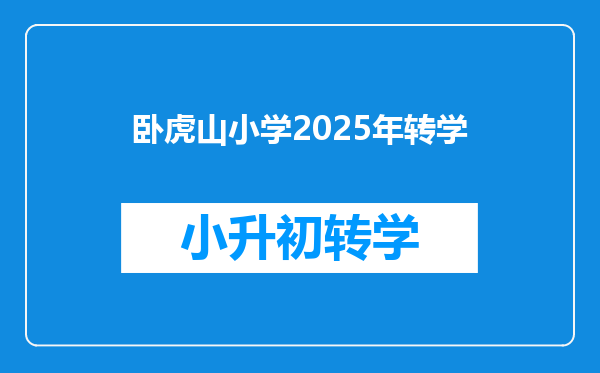 卧虎山小学2025年转学

小升初转学